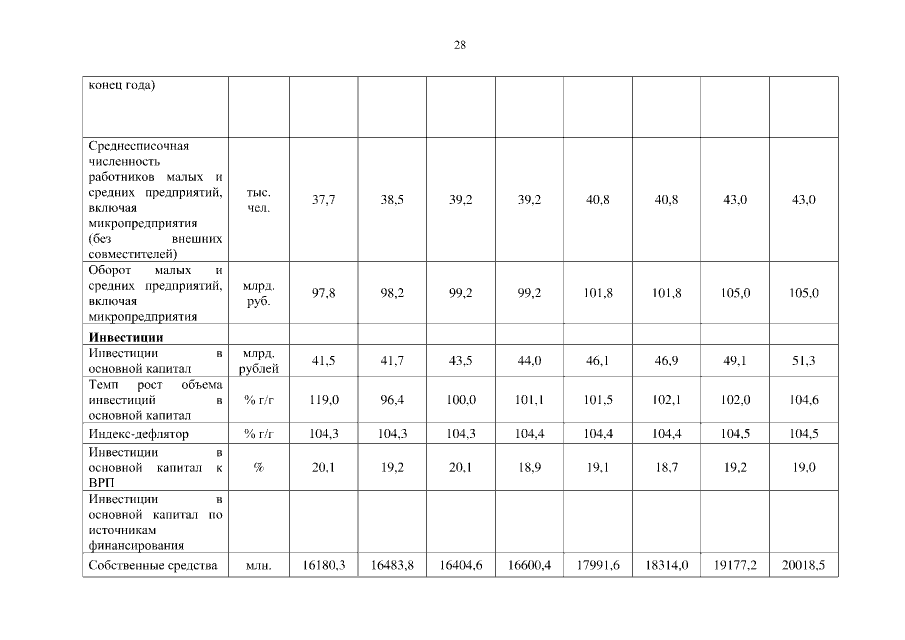 28

| конец года) | | | | | | | | | |
|---|---|---|---|---|---|---|---|---|---|
| Среднесписочная численность работников малых и средних предприятий, включая микропредприятия (без внешних совместителей) | тыс. чел. | 37,7 | 38,5 | 39,2 | 39,2 | 40,8 | 40,8 | 43,0 | 43,0 |
| Оборот малых и средних предприятий, включая микропредприятия | млрд. руб. | 97,8 | 98,2 | 99,2 | 99,2 | 101,8 | 101,8 | 105,0 | 105,0 |
| **Инвестиции** | | | | | | | | | |
| Инвестиции в основной капитал | млрд. рублей | 41,5 | 41,7 | 43,5 | 44,0 | 46,1 | 46,9 | 49,1 | 51,3 |
| Темп рост объема инвестиций в основной капитал | % г/г | 119,0 | 96,4 | 100,0 | 101,1 | 101,5 | 102,1 | 102,0 | 104,6 |
| Индекс-дефлятор | % г/г | 104,3 | 104,3 | 104,3 | 104,4 | 104,4 | 104,4 | 104,5 | 104,5 |
| Инвестиции в основной капитал к ВРП | % | 20,1 | 19,2 | 20,1 | 18,9 | 19,1 | 18,7 | 19,2 | 19,0 |
| Инвестиции в основной капитал по источникам финансирования | | | | | | | | | |
| Собственные средства | млн. | 16180,3 | 16483,8 | 16404,6 | 16600,4 | 17991,6 | 18314,0 | 19177,2 | 20018,5 |